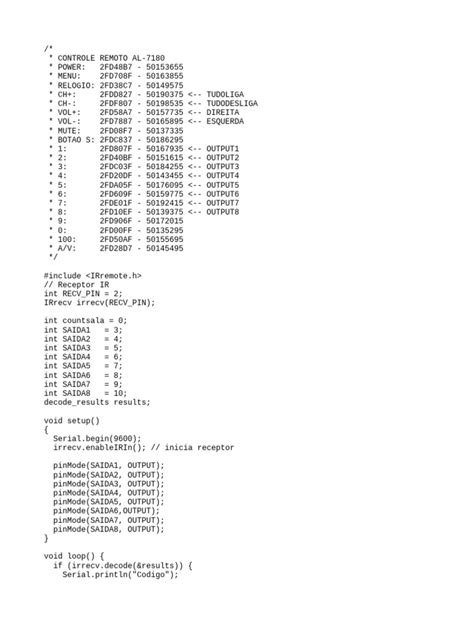 /*
 * CONTROLE REMOTO AL-7180
 * POWER:   2FD48B7 - 50153655
 * MENU:    2FD708F - 50163855
 * RELOGIO: 2FD38C7 - 50149575
 * CH+:     2FDD827 - 50190375 <-- TUDOLIGA
 * CH-:     2FDF807 - 50198535 <-- TUDODESLIGA
 * VOL+:    2FD58A7 - 50157735 <-- DIREITA
 * VOL-:    2FD7887 - 50165895 <-- ESQUERDA
 * MUTE:    2FD08F7 - 50137335
 * BOTAO S: 2FDC837 - 50186295
 * 1:       2FD807F - 50167935 <-- OUTPUT1
 * 2:       2FD40BF - 50151615 <-- OUTPUT2
 * 3:       2FDC03F - 50184255 <-- OUTPUT3
 * 4:       2FD20DF - 50143455 <-- OUTPUT4
 * 5:       2FDA05F - 50176095 <-- OUTPUT5
 * 6:       2FD609F - 50159775 <-- OUTPUT6
 * 7:       2FDE01F - 50192415 <-- OUTPUT7
 * 8:       2FD10EF - 50139375 <-- OUTPUT8
 * 9:       2FD906F - 50172015
 * 0:       2FD00FF - 50135295
 * 100:     2FD50AF - 50155695
 * A/V:     2FD28D7 - 50145495
 */

#include <IRremote.h>
// Receptor IR
int RECV_PIN = 2;
IRrecv irrecv(RECV_PIN);

int countsala = 0;
int SAIDA1   = 3;
int SAIDA2   = 4;
int SAIDA3   = 5;
int SAIDA4   = 6;
int SAIDA5   = 7;
int SAIDA6   = 8;
int SAIDA7   = 9;
int SAIDA8   = 10;
decode_results results;

void setup()
{
  Serial.begin(9600);
  irrecv.enableIRIn(); // inicia receptor

  pinMode(SAIDA1, OUTPUT);
  pinMode(SAIDA2, OUTPUT);
  pinMode(SAIDA3, OUTPUT);
  pinMode(SAIDA4, OUTPUT);
  pinMode(SAIDA5, OUTPUT);
  pinMode(SAIDA6,OUTPUT);
  pinMode(SAIDA7, OUTPUT);
  pinMode(SAIDA8, OUTPUT);
}

void loop() {
  if (irrecv.decode(&results)) {
    Serial.println("Codigo");